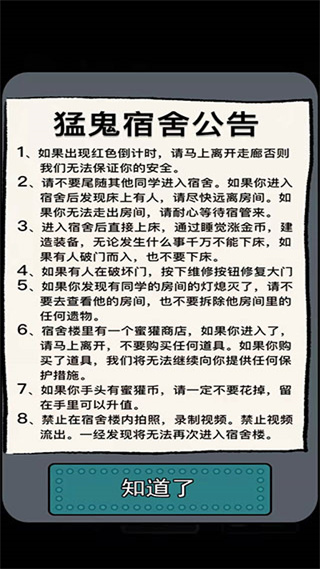 猛鬼宿舍公告

1、如果出现红色倒计时，请马上离开走廊否则我们无法保证你的安全。

2、请不要尾随其他同学进入宿舍。如果你进入宿舍后发现床上有人，请尽快远离房间。如果你无法走出房间，请耐心等待宿管来。

3、进入宿舍后直接上床，通过睡觉涨金币，建造装备，无论发生什么事千万不能下床，如果有人破门而入，也不要下床。

4、如果有人在破坏门，按下维修按钮修复大门

5、如果你发现有同学的房间的灯熄灭了，请不要去查看他的房间，也不要拆除他房间里的任何遗物。

6、宿舍楼里有一个蜜獾商店，如果你进入了，请马上离开，不要购买任何道具。如果你购买了道具，我们将无法继续向你提供任何保护措施。

7、如果你手头有蜜獾币，请一定不要花掉，留在手里可以升值。

8、禁止在宿舍楼内拍照，录制视频。禁止视频流出。一经发现将无法再次进入宿舍楼。

知道了